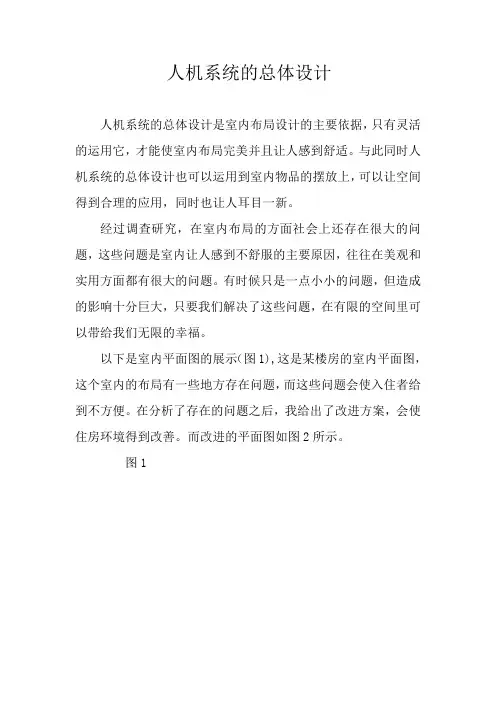 人机系统的总体设计

人机系统的总体设计是室内布局设计的主要依据，只有灵活的运用它，才能使室内布局完美并且让人感到舒适。与此同时人机系统的总体设计也可以运用到室内物品的摆放上，可以让空间得到合理的应用，同时也让人耳目一新。

经过调查研究，在室内布局的方面社会上还存在很大的问题，这些问题是室内让人感到不舒服的主要原因，往往在美观和实用方面都有很大的问题。有时候只是一点小小的问题，但造成的影响十分巨大，只要我们解决了这些问题，在有限的空间里可以带给我们无限的幸福。

以下是室内平面图的展示(图1)，这是某楼房的室内平面图，这个室内的布局有一些地方存在问题，而这些问题会使入住者给到不方便。在分析了存在的问题之后，我给出了改进方案，会使住房环境得到改善。而改进的平面图如图2所示。

图1